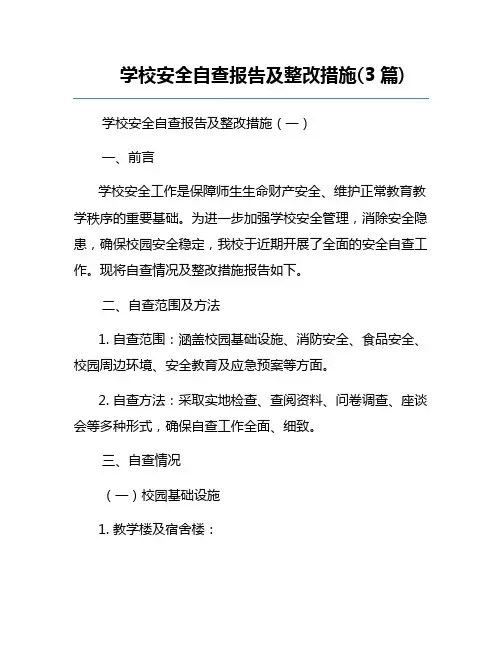 学校安全自查报告及整改措施(3 篇)

学校安全自查报告及整改措施（一）

一、前言

学校安全工作是保障师生生命财产安全、维护正常教育教学秩序的重要基础。为进一步加强学校安全管理，消除安全隐患，确保校园安全稳定，我校于近期开展了全面的安全自查工作。现将自查情况及整改措施报告如下。

二、自查范围及方法

1. 自查范围：涵盖校园基础设施、消防安全、食品安全、校园周边环境、安全教育及应急预案等方面。

2. 自查方法：采取实地检查、查阅资料、问卷调查、座谈会等多种形式，确保自查工作全面、细致。

三、自查情况

（一）校园基础设施

1. 教学楼及宿舍楼：